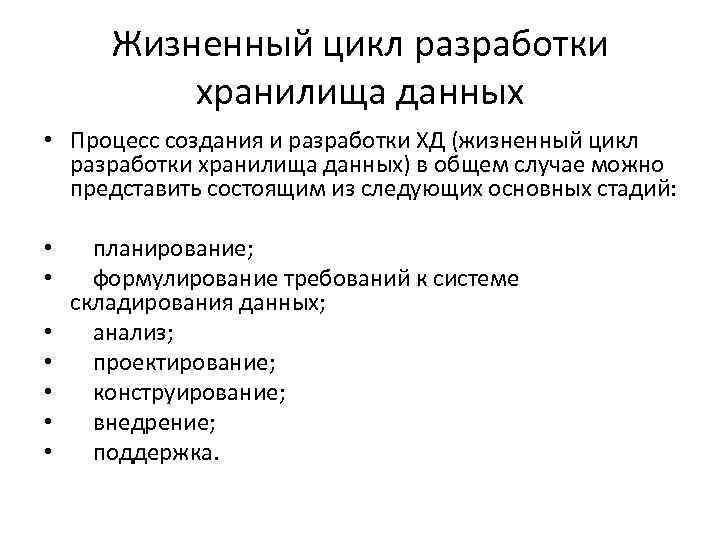 Жизненный цикл разработки хранилища данных

• Процесс создания и разработки ХД (жизненный цикл разработки хранилища данных) в общем случае можно представить состоящим из следующих основных стадий:

• планирование;
• формулирование требований к системе складирования данных;
• анализ;
• проектирование;
• конструирование;
• внедрение;
• поддержка.